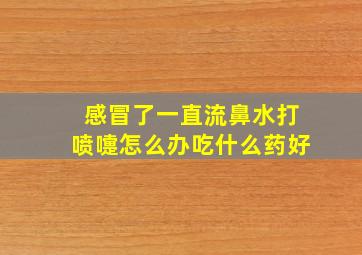 感冒了一直流鼻水打喷嚏怎么办吃什么药好